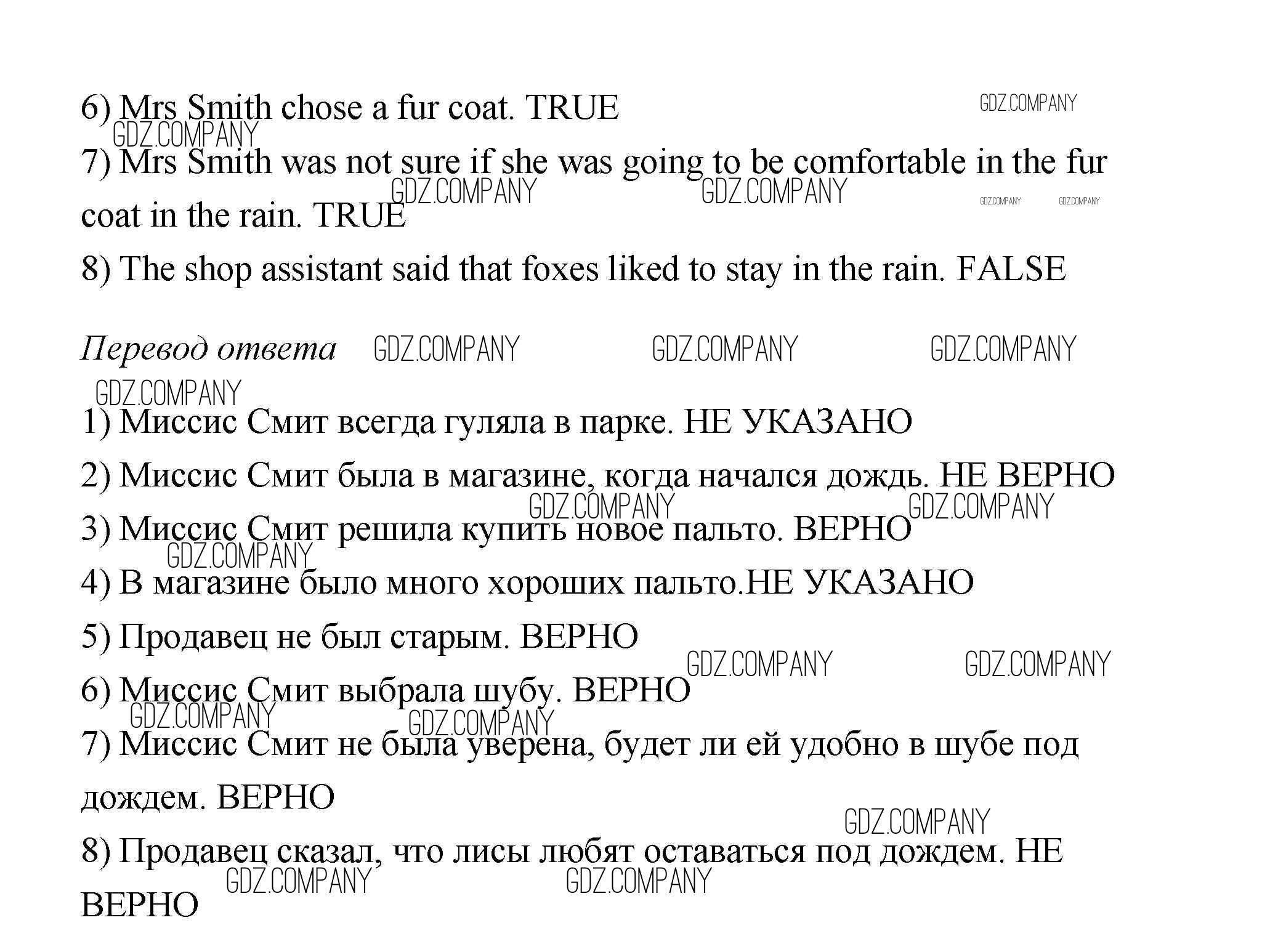 6) Mrs Smith chose a fur coat. TRUE

7) Mrs Smith was not sure if she was going to be comfortable in the fur coat in the rain. TRUE

8) The shop assistant said that foxes liked to stay in the rain. FALSE

Перевод ответа

1) Миссис Смит всегда гуляла в парке. НЕ УКАЗАНО

2) Миссис Смит была в магазине, когда начался дождь. НЕ ВЕРНО

3) Миссис Смит решила купить новое пальто. ВЕРНО

4) В магазине было много хороших пальто.НЕ УКАЗАНО

5) Продавец не был старым. ВЕРНО

6) Миссис Смит выбрала шубу. ВЕРНО

7) Миссис Смит не была уверена, будет ли ей удобно в шубе под дождем. ВЕРНО

8) Продавец сказал, что лисы любят оставаться под дождем. НЕ ВЕРНО

GDZ.COMPANY